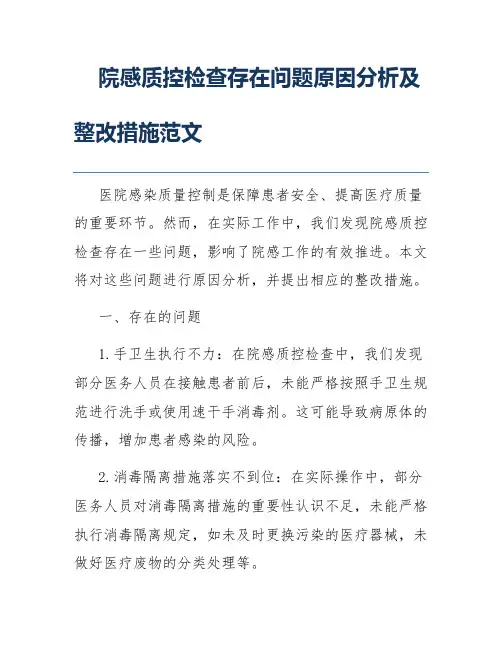 院感质控检查存在问题原因分析及整改措施范文

医院感染质量控制是保障患者安全、提高医疗质量的重要环节。然而，在实际工作中，我们发现院感质控检查存在一些问题，影响了院感工作的有效推进。本文将对这些问题进行原因分析，并提出相应的整改措施。

一、存在的问题

1. 手卫生执行不力：在院感质控检查中，我们发现部分医务人员在接触患者前后，未能严格按照手卫生规范进行洗手或使用速干手消毒剂。这可能导致病原体的传播，增加患者感染的风险。

2. 消毒隔离措施落实不到位：在实际操作中，部分医务人员对消毒隔离措施的重要性认识不足，未能严格执行消毒隔离规定，如未及时更换污染的医疗器械，未做好医疗废物的分类处理等。